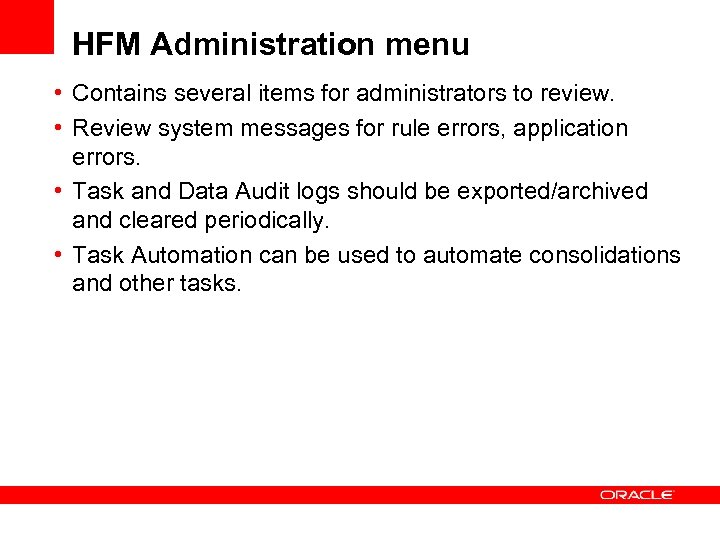 HFM Administration menu

• Contains several items for administrators to review.
• Review system messages for rule errors, application errors.
• Task and Data Audit logs should be exported/archived and cleared periodically.
• Task Automation can be used to automate consolidations and other tasks.

ORACLE